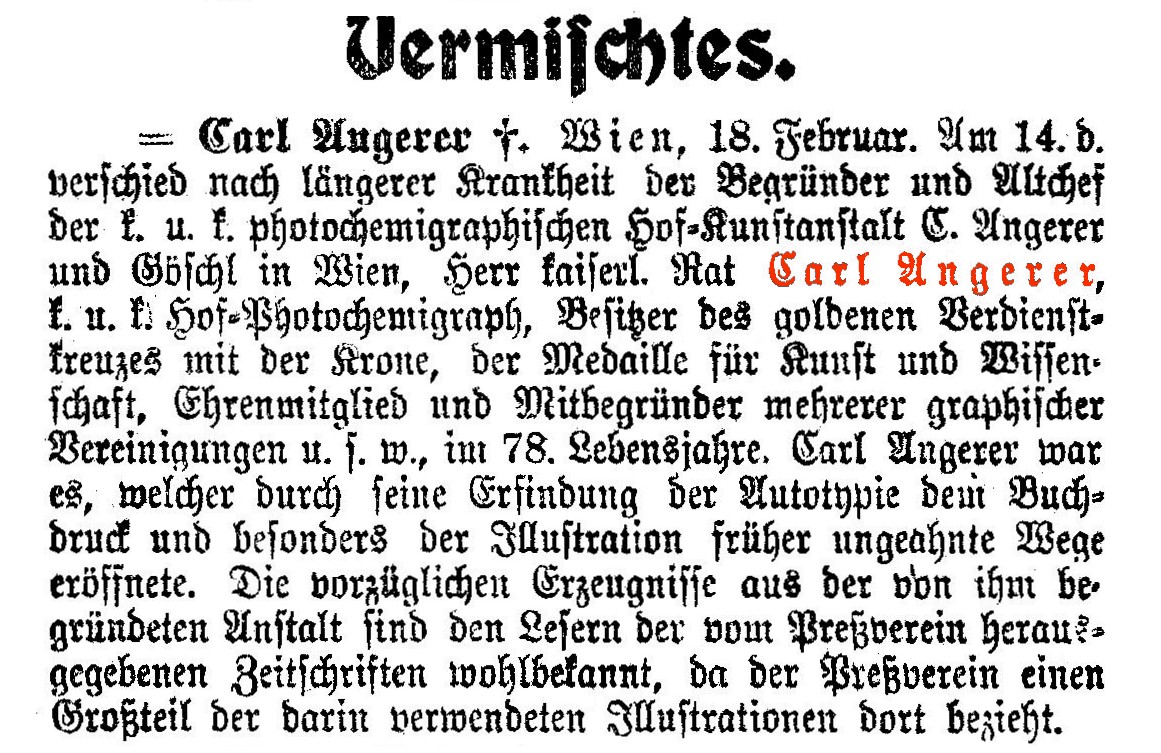 Vermischtes.

= Carl Angerer †. Wien, 18. Februar. Am 14. d. verschied nach längerer Krankheit der Begründer und Altchef der k. u. k. photochemigraphischen Hof-Kunstanstalt C. Angerer und Göschl in Wien, Herr kaiserl. Rat Carl Angerer, k. u. k. Hof-Photochemigraph, Besitzer des goldenen Verdienstkreuzes mit der Krone, der Medaille für Kunst und Wissenschaft, Ehrenmitglied und Mitbegründer mehrerer graphischer Vereinigungen u. s. w., im 78. Lebensjahre. Carl Angerer war es, welcher durch seine Erfindung der Autotypie dem Buchdruck und besonders der Illustration früher ungeahnte Wege eröffnete. Die vorzüglichen Erzeugnisse aus der von ihm begründeten Anstalt sind den Lesern der vom Preßverein herausgegebenen Zeitschriften wohlbekannt, da der Preßverein einen Großteil der darin verwendeten Illustrationen dort bezieht.